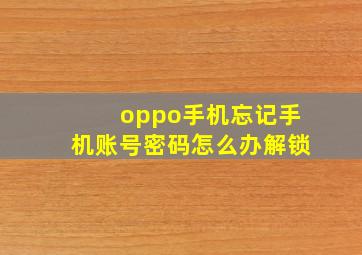 oppo手机忘记手机账号密码怎么办解锁